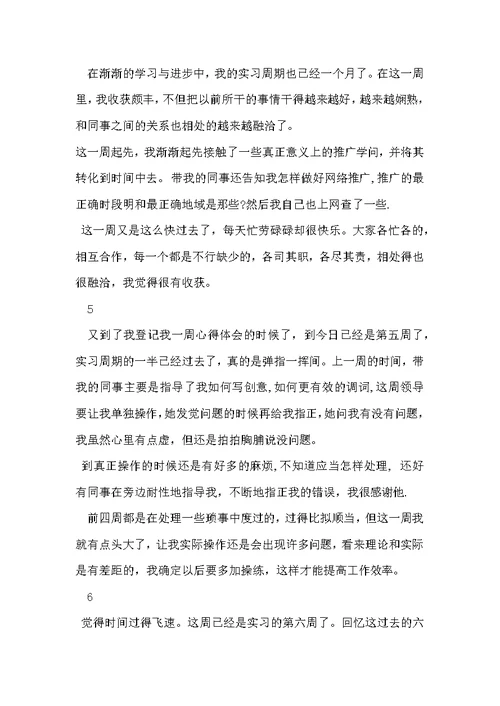 在渐渐的学习与进步中，我的实习周期也已经一个月了。在这一周里，我收获颇丰，不但把以前所干的事情干得越来越好，越来越娴熟，和同事之间的关系也相处的越来越融洽了。

这一周起先，我渐渐起先接触了一些真正意义上的推广学问，并将其转化到时间中去。带我的同事还告知我怎样做好网络推广，推广的最正确时段明和最正确地域是那些?然后我自己也上网查了一些.

这一周又是这么快过去了，每天忙劳碌碌却很快乐。大家各忙各的，相互合作，每一个都是不行缺少的，各司其职，各尽其责，相处得也很融洽，我觉得很有收获。

5

又到了我登记我一周心得体会的时候了，到今日已经是第五周了，实习周期的一半已经过去了，真的是弹指一挥间。上一周的时间，带我的同事主要是指导了我如何写创意，如何更有效的调词，这周领导要让我单独操作，她发觉问题的时候再给我指正，她问我有没有问题，我虽然心里有点虚，但还是拍拍胸脯说没问题。

到真正操作的时候还是有好多的麻烦，不知道应当怎样处理，还好有同事在旁边耐性地指导我，不断地指正我的错误，我很感谢他.

前四周都是在处理一些琐事中度过的，过得比拟顺当，但这一周我就有点头大了，让我实际操作还是会出现许多问题，看来理论和实际是有差距的，我确定以后要多加操练，这样才能提高工作效率。

6

觉得时间过得飞速。这周已经是实习的第六周了。回忆这过去的六